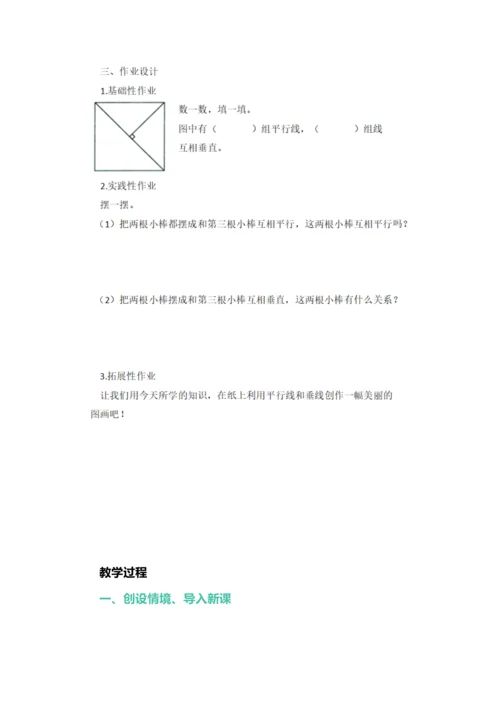 三、作业设计

1.基础性作业

数一数，填一填。

图中有（　　　）组平行线，（　　　）组线互相垂直。

2.实践性作业

摆一摆。

（1）把两根小棒都摆成和第三根小棒互相平行，这两根小棒互相平行吗？

（2）把两根小棒摆成和第三根小棒互相垂直，这两根小棒有什么关系？

3.拓展性作业

让我们用今天所学的知识，在纸上利用平行线和垂线创作一幅美丽的图画吧！

教学过程

一、创设情境、导入新课